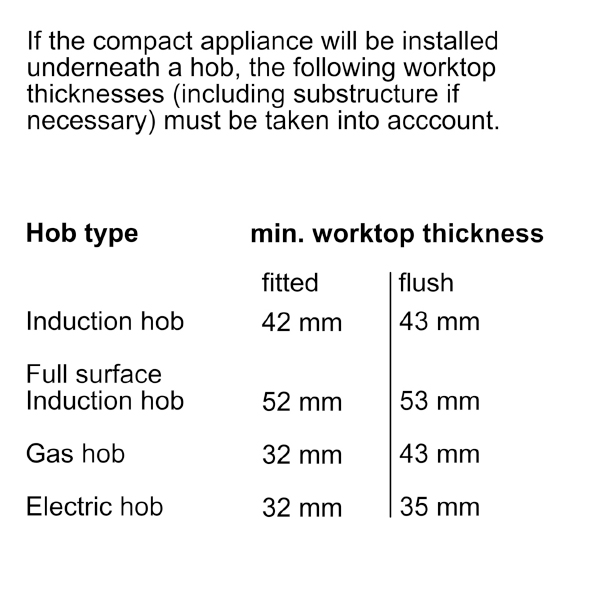 If the compact appliance will be installed underneath a hob, the following worktop thicknesses (including substructure if necessary) must be taken into acccount.

| Hob type | min. worktop thickness | |
|---|---|---|
| | fitted | flush |
| Induction hob | 42 mm | 43 mm |
| Full surface Induction hob | 52 mm | 53 mm |
| Gas hob | 32 mm | 43 mm |
| Electric hob | 32 mm | 35 mm |